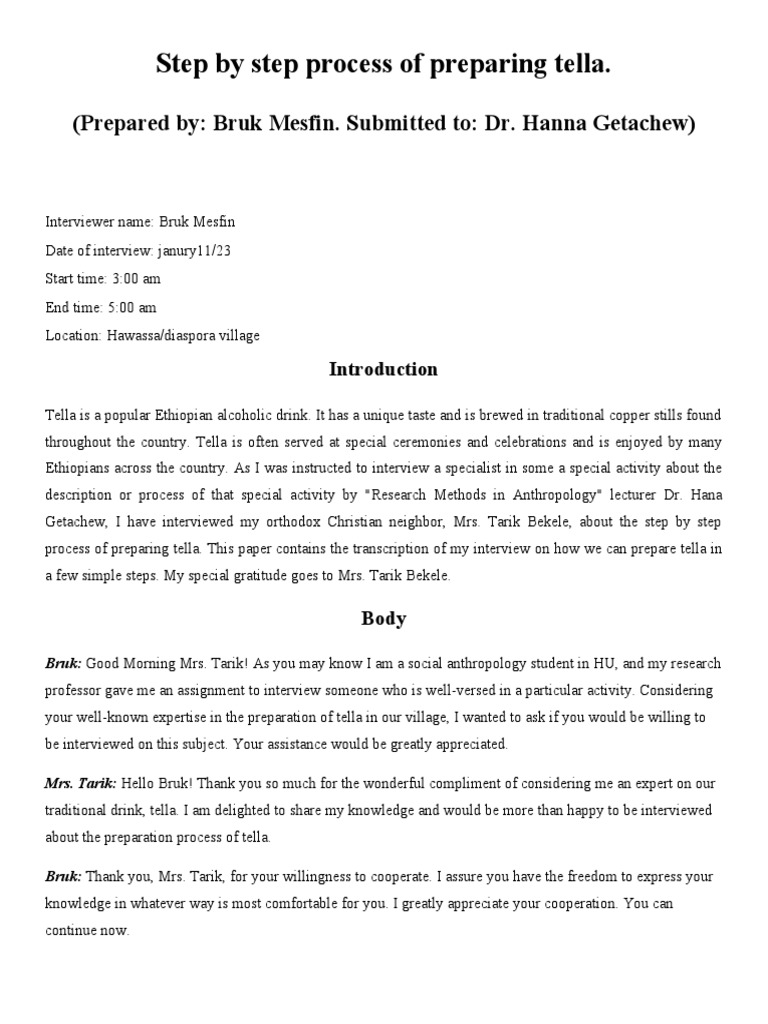 Step by step process of preparing tella.

(Prepared by: Bruk Mesfin. Submitted to: Dr. Hanna Getachew)

Interviewer name: Bruk Mesfin

Date of interview: janury11/23

Start time: 3:00 am

End time: 5:00 am

Location: Hawassa/diaspora village

Introduction

Tella is a popular Ethiopian alcoholic drink. It has a unique taste and is brewed in traditional copper stills found throughout the country. Tella is often served at special ceremonies and celebrations and is enjoyed by many Ethiopians across the country. As I was instructed to interview a specialist in some a special activity about the description or process of that special activity by "Research Methods in Anthropology" lecturer Dr. Hana Getachew, I have interviewed my orthodox Christian neighbor, Mrs. Tarik Bekele, about the step by step process of preparing tella. This paper contains the transcription of my interview on how we can prepare tella in a few simple steps. My special gratitude goes to Mrs. Tarik Bekele.

Body

Bruk: Good Morning Mrs. Tarik! As you may know I am a social anthropology student in HU, and my research professor gave me an assignment to interview someone who is well-versed in a particular activity. Considering your well-known expertise in the preparation of tella in our village, I wanted to ask if you would be willing to be interviewed on this subject. Your assistance would be greatly appreciated.

Mrs. Tarik: Hello Bruk! Thank you so much for the wonderful compliment of considering me an expert on our traditional drink, tella. I am delighted to share my knowledge and would be more than happy to be interviewed about the preparation process of tella.

Bruk: Thank you, Mrs. Tarik, for your willingness to cooperate. I assure you have the freedom to express your knowledge in whatever way is most comfortable for you. I greatly appreciate your cooperation. You can continue now.